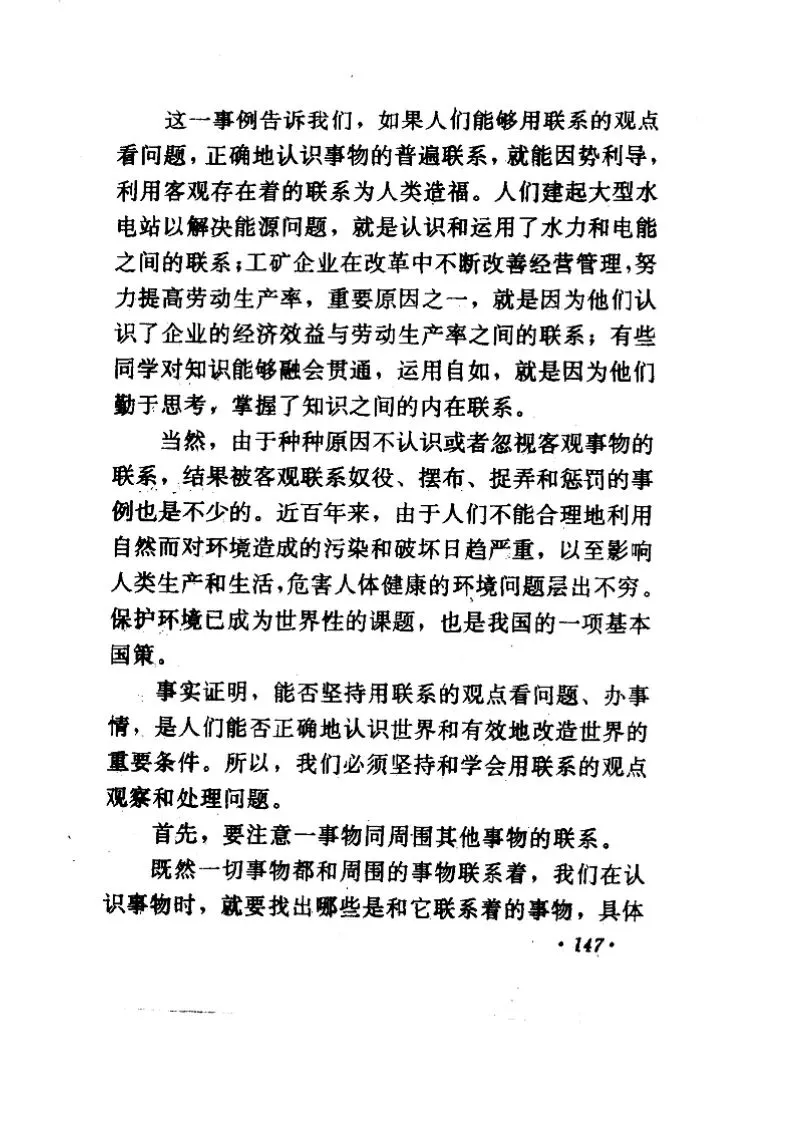 这一事例告诉我们，如果人们能够用联系的观点看问题，正确地认识事物的普遍联系，就能因势利导，利用客观存在着的联系为人类造福。人们建起大型水电站以解决能源问题，就是认识和运用了水力和电能之间的联系；工矿企业在改革中不断改善经营管理，努力提高劳动生产率，重要原因之一，就是因为他们认识了企业的经济效益与劳动生产率之间的联系；有些同学对知识能够融会贯通，运用自如，就是因为他们勤于思考，掌握了知识之间的内在联系。

当然，由于种种原因不认识或者忽视客观事物的联系，结果被客观联系奴役、摆布、捉弄和惩罚的事例也是不少的。近百年来，由于人们不能合理地利用自然而对环境造成的污染和破坏日趋严重，以至影响人类生产和生活，危害人体健康的环境问题层出不穷。保护环境已成为世界性的课题，也是我国的一项基本国策。

事实证明，能否坚持用联系的观点看问题、办事情，是人们能否正确地认识世界和有效地改造世界的重要条件。所以，我们必须坚持和学会用联系的观点观察和处理问题。

首先，要注意一事物同周围其他事物的联系。

既然一切事物都和周围的事物联系着，我们在认识事物时，就要找出哪些是和它联系着的事物，具体

· 147 ·